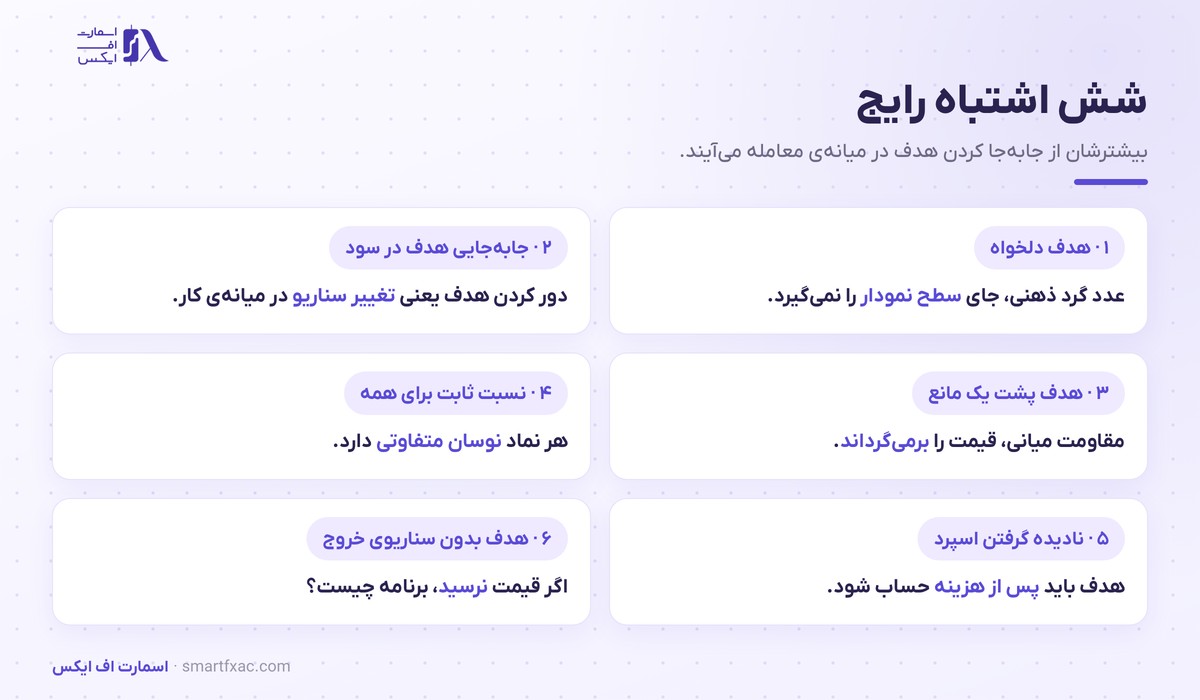 اسمارت اف ایکس

شش اشتباه رایج

بیشترشان از جابه‌جا کردن هدف در میانه‌ی معامله می‌آیند.

۰۱ هدف دلخواه

عدد گرد ذهنی، جای سطح نمودار را نمی‌گیرد.

۰۲ جابه‌جایی هدف در سود

دور کردن هدف یعنی تغییر سناریو در میانه‌ی کار.

۰۳ هدف پشت یک مانع

مقاومت میانی، قیمت را برمی‌گرداند.

۰۴ نسبت ثابت برای همه

هر نماد نوسان متفاوتی دارد.

۰۵ نادیده گرفتن اسپرد

هدف باید پس از هزینه حساب شود.

۰۶ هدف بدون سناریوی خروج

اگر قیمت نرسید، برنامه چیست؟

اسمارت اف ایکس · smartfxac.com